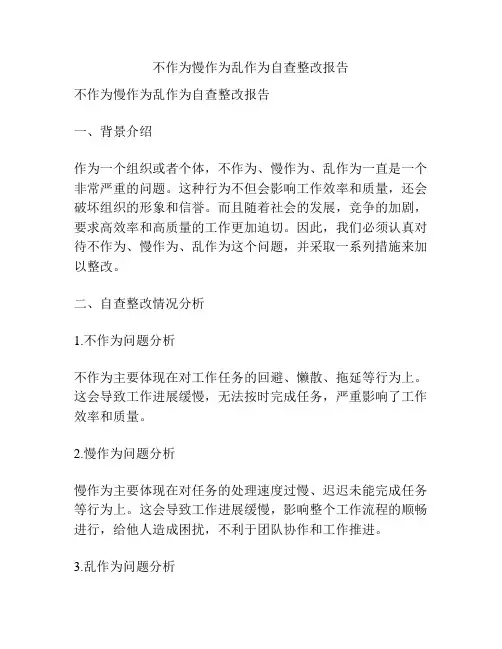 不作为慢作为乱作为自查整改报告

不作为慢作为乱作为自查整改报告

一、背景介绍

作为一个组织或者个体，不作为、慢作为、乱作为一直是一个非常严重的问题。这种行为不但会影响工作效率和质量，还会破坏组织的形象和信誉。而且随着社会的发展，竞争的加剧，要求高效率和高质量的工作更加迫切。因此，我们必须认真对待不作为、慢作为、乱作为这个问题，并采取一系列措施来加以整改。

二、自查整改情况分析

1.不作为问题分析

不作为主要体现在对工作任务的回避、懒散、拖延等行为上。这会导致工作进展缓慢，无法按时完成任务，严重影响了工作效率和质量。

2.慢作为问题分析

慢作为主要体现在对任务的处理速度过慢、迟迟未能完成任务等行为上。这会导致工作进展缓慢，影响整个工作流程的顺畅进行，给他人造成困扰，不利于团队协作和工作推进。

3.乱作为问题分析